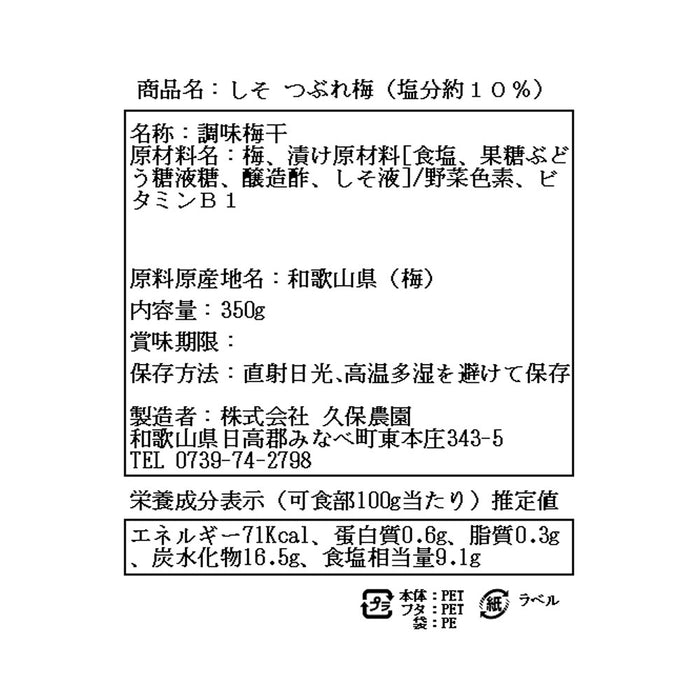 商品名：しそ　つぶれ梅（塩分約１０％）

名称：調味梅干
原材料名：梅、漬け原材料[食塩、果糖ぶどう糖液糖、醸造酢、しそ液]/野菜色素、ビタミンＢ１

原料原産地名：和歌山県（梅）
内容量：350g
賞味期限：
保存方法：直射日光､高温多湿を避けて保存
製造者：株式会社　久保農園
和歌山県日高郡みなべ町東本庄343-5
TEL 0739-74-2798

栄養成分表示（可食部100g当たり）推定値

エネルギー71Kcal、蛋白質0.6g、脂質0.3g、炭水化物16.5g、食塩相当量9.1g

プラ
本体：PET
フタ：PET
袋：PE
紙
ラベル